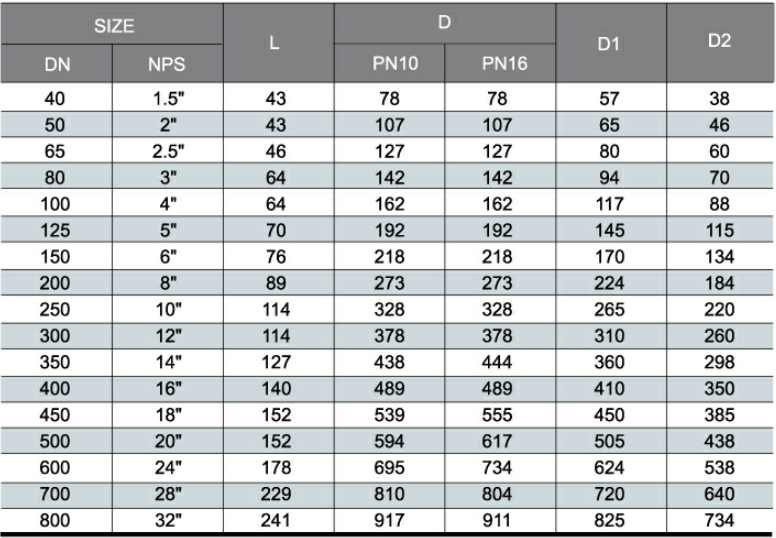 | SIZE | | L | D | | D1 | D2 |
|---|---|---|---|---|---|---|
| DN | NPS | | PN10 | PN16 | | |
| 40 | 1.5" | 43 | 78 | 78 | 57 | 38 |
| 50 | 2" | 43 | 107 | 107 | 65 | 46 |
| 65 | 2.5" | 46 | 127 | 127 | 80 | 60 |
| 80 | 3" | 64 | 142 | 142 | 94 | 70 |
| 100 | 4" | 64 | 162 | 162 | 117 | 88 |
| 125 | 5" | 70 | 192 | 192 | 145 | 115 |
| 150 | 6" | 76 | 218 | 218 | 170 | 134 |
| 200 | 8" | 89 | 273 | 273 | 224 | 184 |
| 250 | 10" | 114 | 328 | 328 | 265 | 220 |
| 300 | 12" | 114 | 378 | 378 | 310 | 260 |
| 350 | 14" | 127 | 438 | 444 | 360 | 298 |
| 400 | 16" | 140 | 489 | 489 | 410 | 350 |
| 450 | 18" | 152 | 539 | 555 | 450 | 385 |
| 500 | 20" | 152 | 594 | 617 | 505 | 438 |
| 600 | 24" | 178 | 695 | 734 | 624 | 538 |
| 700 | 28" | 229 | 810 | 804 | 720 | 640 |
| 800 | 32" | 241 | 917 | 911 | 825 | 734 |